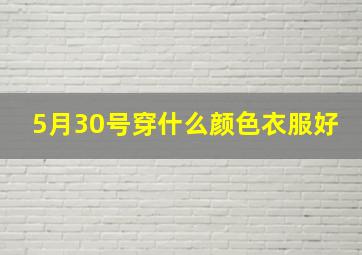 5月30号穿什么颜色衣服好